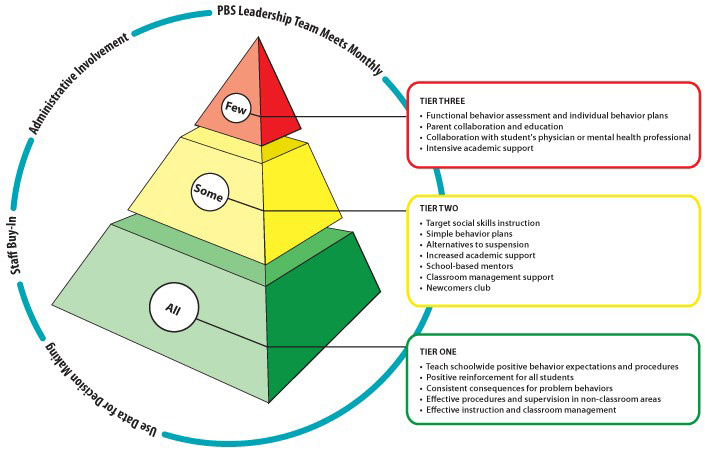 PBS Leadership Team Meets Monthly

Administrative Involvement

Staff Buy-In

Use Data for Decision Making

Few

Some

All

TIER THREE
• Functional behavior assessment and individual behavior plans
• Parent collaboration and education
• Collaboration with student's physician or mental health professional
• Intensive academic support

TIER TWO
• Target social skills instruction
• Simple behavior plans
• Alternatives to suspension
• Increased academic support
• School-based mentors
• Classroom management support
• Newcomers club

TIER ONE
• Teach schoolwide positive behavior expectations and procedures
• Positive reinforcement for all students
• Consistent consequences for problem behaviors
• Effective procedures and supervision in non-classroom areas
• Effective instruction and classroom management